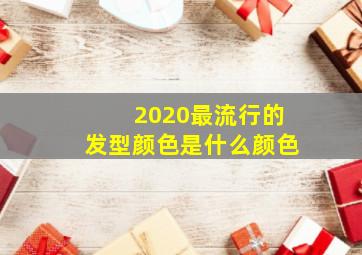 2020最流行的
发型颜色是什么颜色